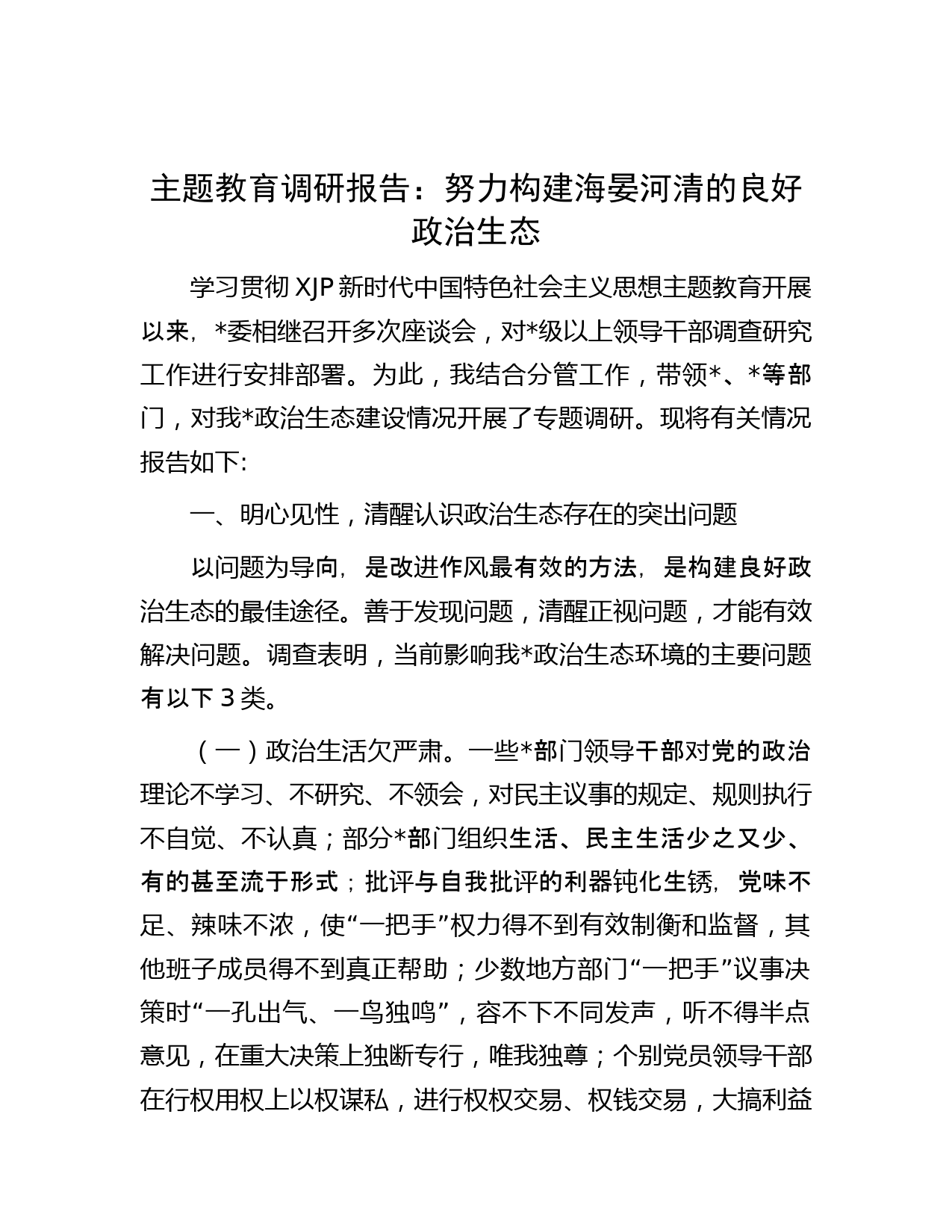 主题教育调研报告：努力构建海晏河清的良好政治生态

学习贯彻 XJP 新时代中国特色社会主义思想主题教育开展以来，*委相继召开多次座谈会，对*级以上领导干部调查研究工作进行安排部署。为此，我结合分管工作，带领*、*等部门，对我*政治生态建设情况开展了专题调研。现将有关情况报告如下:

一、明心见性，清醒认识政治生态存在的突出问题

以问题为导向，是改进作风最有效的方法，是构建良好政治生态的最佳途径。善于发现问题，清醒正视问题，才能有效解决问题。调查表明，当前影响我*政治生态环境的主要问题有以下 3 类。

（一）政治生活欠严肃。一些*部门领导干部对党的政治理论不学习、不研究、不领会，对民主议事的规定、规则执行不自觉、不认真；部分*部门组织生活、民主生活少之又少、有的甚至流于形式；批评与自我批评的利器钝化生锈，党味不足、辣味不浓，使“一把手”权力得不到有效制衡和监督，其他班子成员得不到真正帮助；少数地方部门“一把手”议事决策时“一孔出气、一鸟独鸣”，容不下不同发声，听不得半点意见，在重大决策上独断专行，唯我独尊；个别党员领导干部在行权用权上以权谋私，进行权权交易、权钱交易，大搞利益